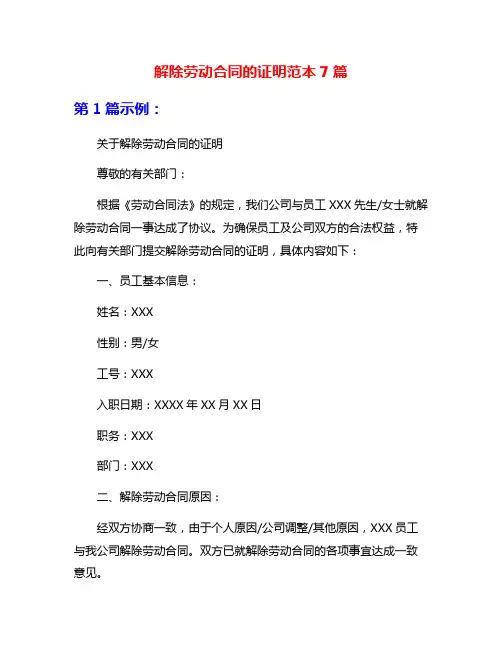 解除劳动合同的证明范本 7 篇

第 1 篇示例：

关于解除劳动合同的证明

尊敬的有关部门：

根据《劳动合同法》的规定，我们公司与员工 XXX 先生/女士就解除劳动合同一事达成了协议。为确保员工及公司双方的合法权益，特此向有关部门提交解除劳动合同的证明，具体内容如下：

一、员工基本信息：

姓名：XXX

性别：男/女

工号：XXX

入职日期：XXXX 年 XX 月 XX 日

职务：XXX

部门：XXX

二、解除劳动合同原因：

经双方协商一致，由于个人原因/公司调整/其他原因，XXX 员工与我公司解除劳动合同。双方已就解除劳动合同的各项事宜达成一致意见。